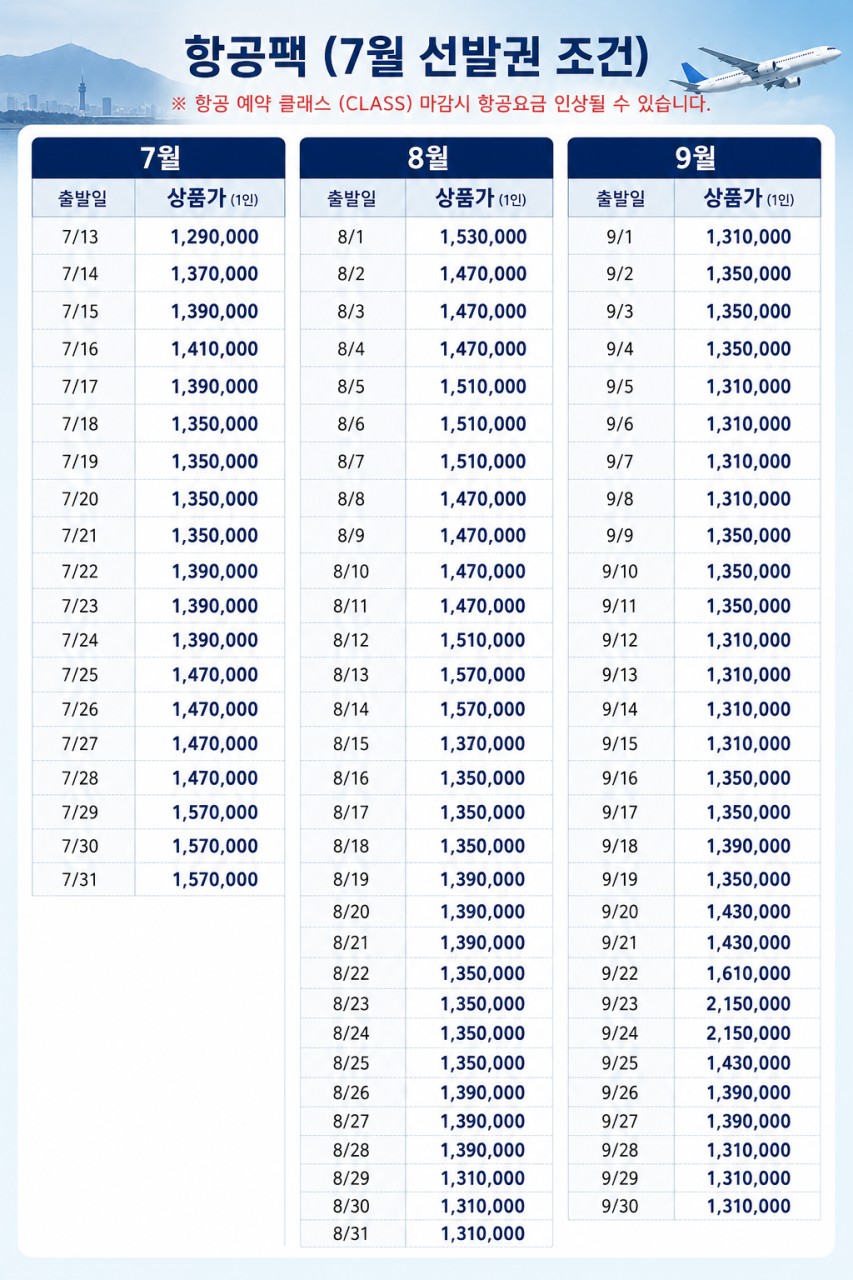 항공팩 (7월 선발권 조건)

※ 항공 예약 클래스 (CLASS) 마감시 항공요금 인상될 수 있습니다.

7월

| 출발일 | 상품가 (1인) |
|---|---|
| 7/13 | 1,290,000 |
| 7/14 | 1,370,000 |
| 7/15 | 1,390,000 |
| 7/16 | 1,410,000 |
| 7/17 | 1,390,000 |
| 7/18 | 1,350,000 |
| 7/19 | 1,350,000 |
| 7/20 | 1,350,000 |
| 7/21 | 1,350,000 |
| 7/22 | 1,390,000 |
| 7/23 | 1,390,000 |
| 7/24 | 1,390,000 |
| 7/25 | 1,470,000 |
| 7/26 | 1,470,000 |
| 7/27 | 1,470,000 |
| 7/28 | 1,470,000 |
| 7/29 | 1,570,000 |
| 7/30 | 1,570,000 |
| 7/31 | 1,570,000 |

8월

| 출발일 | 상품가 (1인) |
|---|---|
| 8/1 | 1,530,000 |
| 8/2 | 1,470,000 |
| 8/3 | 1,470,000 |
| 8/4 | 1,470,000 |
| 8/5 | 1,510,000 |
| 8/6 | 1,510,000 |
| 8/7 | 1,510,000 |
| 8/8 | 1,470,000 |
| 8/9 | 1,470,000 |
| 8/10 | 1,470,000 |
| 8/11 | 1,470,000 |
| 8/12 | 1,510,000 |
| 8/13 | 1,570,000 |
| 8/14 | 1,570,000 |
| 8/15 | 1,370,000 |
| 8/16 | 1,350,000 |
| 8/17 | 1,350,000 |
| 8/18 | 1,350,000 |
| 8/19 | 1,390,000 |
| 8/20 | 1,390,000 |
| 8/21 | 1,390,000 |
| 8/22 | 1,350,000 |
| 8/23 | 1,350,000 |
| 8/24 | 1,350,000 |
| 8/25 | 1,350,000 |
| 8/26 | 1,390,000 |
| 8/27 | 1,390,000 |
| 8/28 | 1,390,000 |
| 8/29 | 1,310,000 |
| 8/30 | 1,310,000 |
| 8/31 | 1,310,000 |

9월

| 출발일 | 상품가 (1인) |
|---|---|
| 9/1 | 1,310,000 |
| 9/2 | 1,350,000 |
| 9/3 | 1,350,000 |
| 9/4 | 1,350,000 |
| 9/5 | 1,310,000 |
| 9/6 | 1,310,000 |
| 9/7 | 1,310,000 |
| 9/8 | 1,310,000 |
| 9/9 | 1,350,000 |
| 9/10 | 1,350,000 |
| 9/11 | 1,350,000 |
| 9/12 | 1,310,000 |
| 9/13 | 1,310,000 |
| 9/14 | 1,310,000 |
| 9/15 | 1,310,000 |
| 9/16 | 1,350,000 |
| 9/17 | 1,350,000 |
| 9/18 | 1,390,000 |
| 9/19 | 1,350,000 |
| 9/20 | 1,430,000 |
| 9/21 | 1,430,000 |
| 9/22 | 1,610,000 |
| 9/23 | 2,150,000 |
| 9/24 | 2,150,000 |
| 9/25 | 1,430,000 |
| 9/26 | 1,390,000 |
| 9/27 | 1,390,000 |
| 9/28 | 1,310,000 |
| 9/29 | 1,310,000 |
| 9/30 | 1,310,000 |